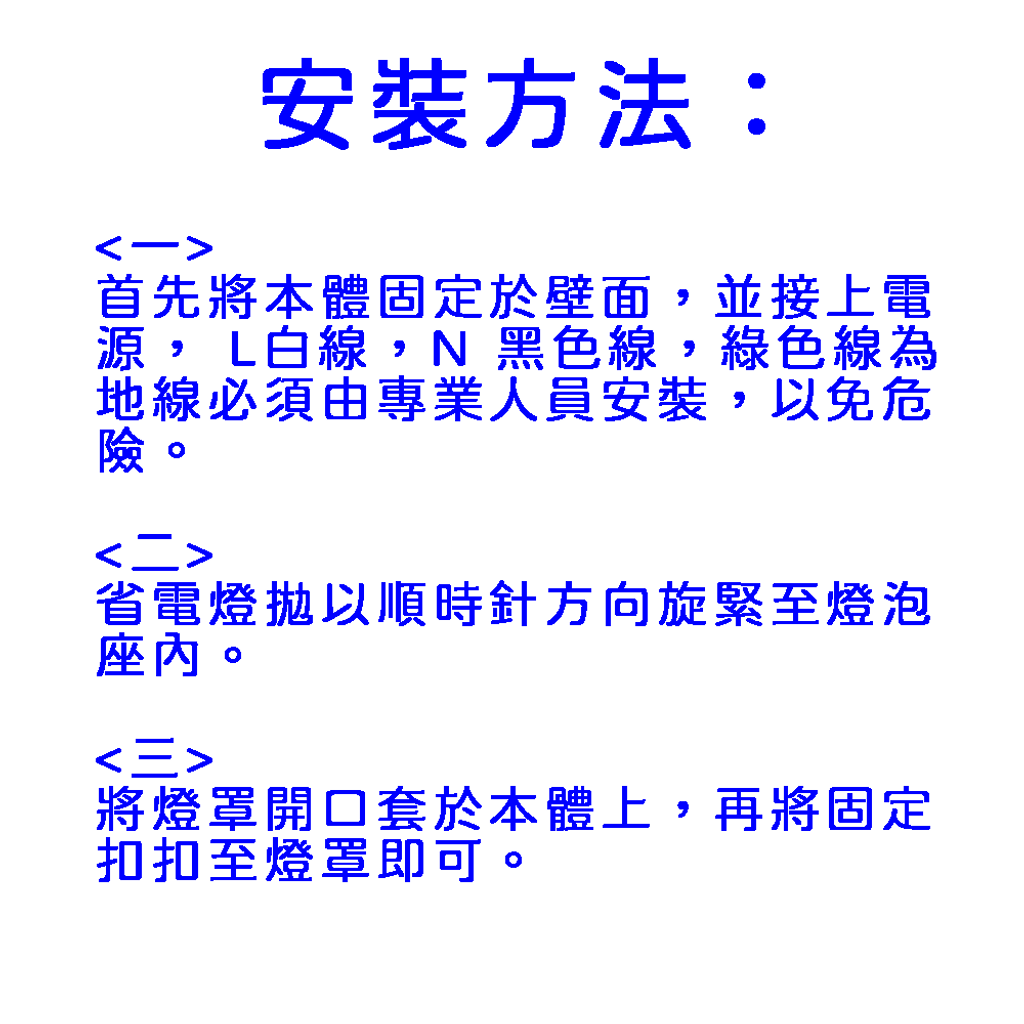 安裝方法：

<一>
首先將本體固定於壁面，並接上電源，L白線，N黑色線，綠色線為地線必須由專業人員安裝，以免危險。

<二>
省電燈拋以順時針方向旋緊至燈泡座內。

<三>
將燈罩開口套於本體上，再將固定扣扣至燈罩即可。